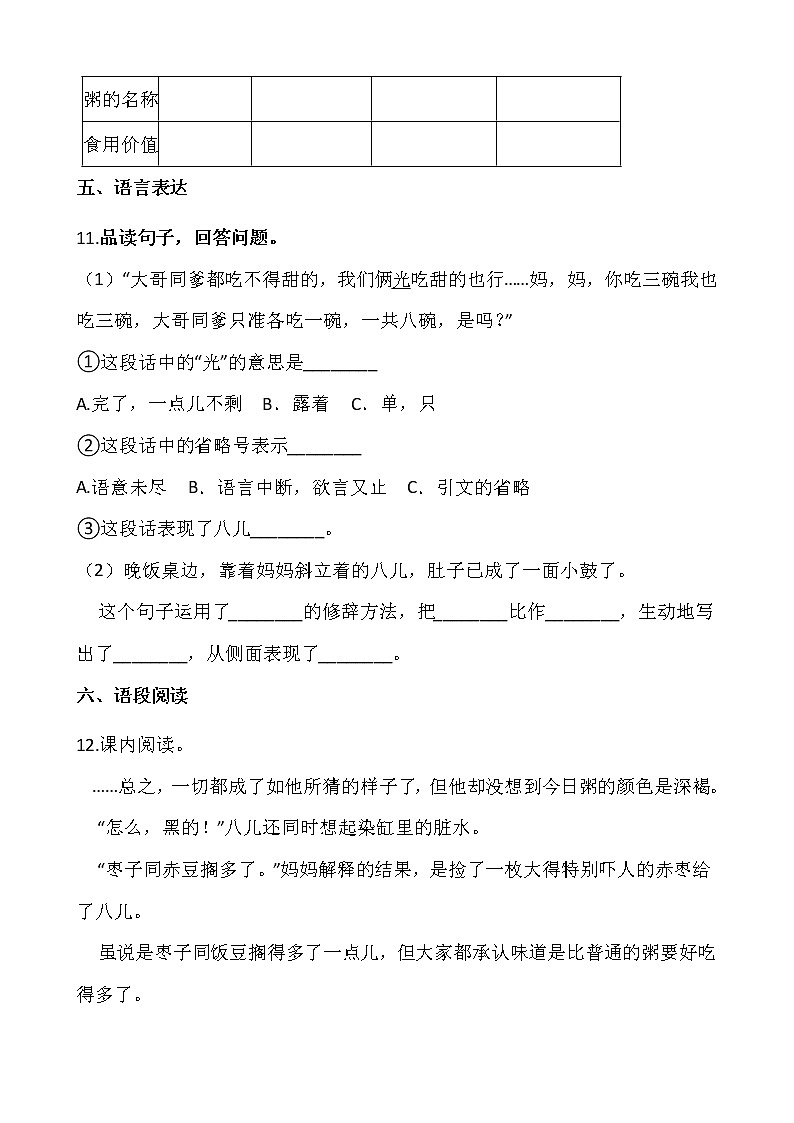 | 粥的名称 | | | | |
|---|---|---|---|---|
| 食用价值 | | | | |

五、语言表达

11.品读句子，回答问题。

（1）“大哥同爹都吃不得甜的，我们俩光吃甜的也行……妈，妈，你吃三碗我也吃三碗，大哥同爹只准各吃一碗，一共八碗，是吗？”

①这段话中的“光”的意思是________

A.完了，一点儿不剩　B．露着　C．单，只

②这段话中的省略号表示________

A.语意未尽　B．语言中断，欲言又止　C．引文的省略

③这段话表现了八儿________。

（2）晚饭桌边，靠着妈妈斜立着的八儿，肚子已成了一面小鼓了。

这个句子运用了________的修辞方法，把________比作________，生动地写出了________，从侧面表现了________。

六、语段阅读

12.课内阅读。

……总之，一切都成了如他所猜的样子了，但他却没想到今日粥的颜色是深褐。

“怎么，黑的！”八儿还同时想起染缸里的脏水。

“枣子同赤豆搁多了。”妈妈解释的结果，是捡了一枚大得特别吓人的赤枣给了八儿。

虽说是枣子同饭豆搁得多了一点儿，但大家都承认味道是比普通的粥要好吃得多了。